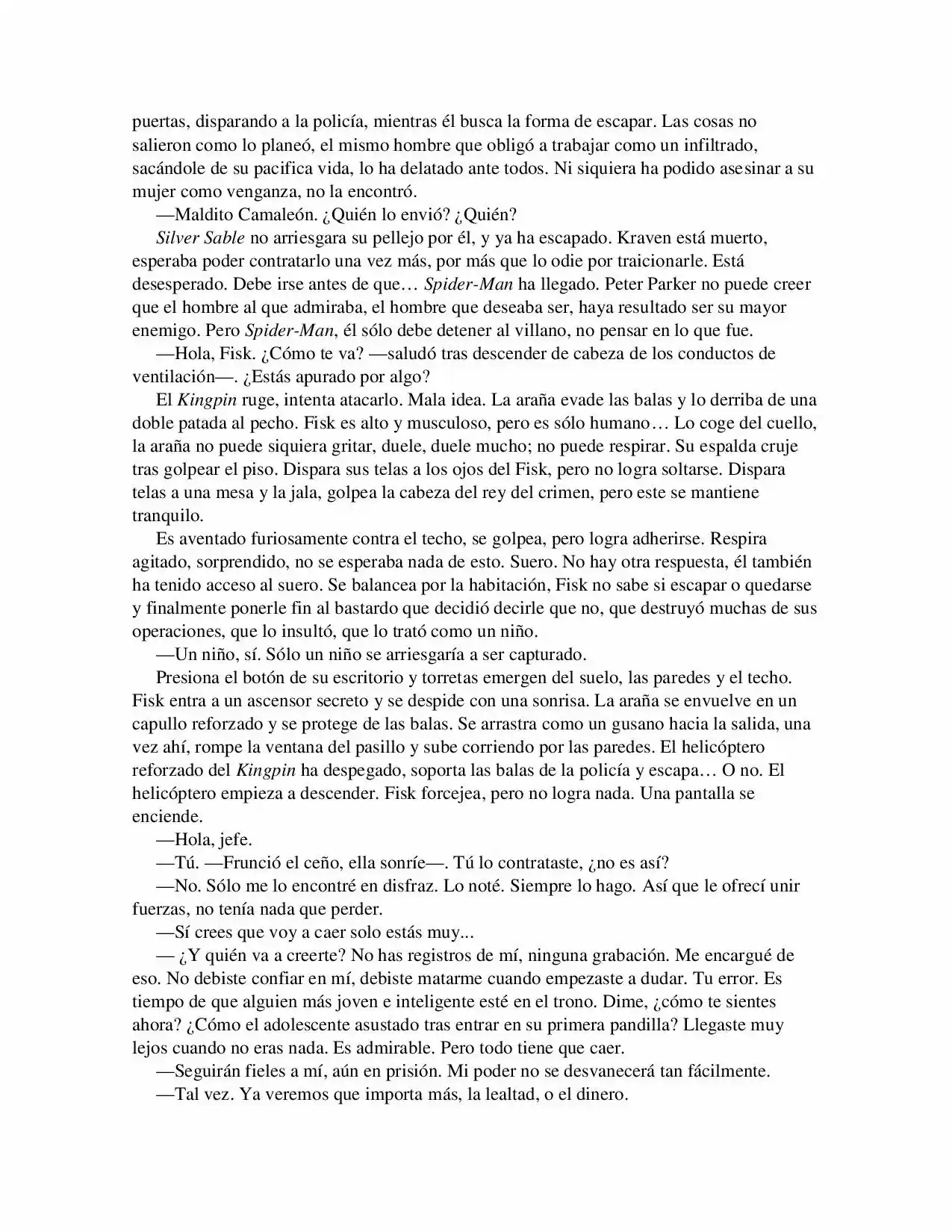 puertas, disparando a la policía, mientras él busca la forma de escapar. Las cosas no salieron como lo planeó, el mismo hombre que obligó a trabajar como un infiltrado, sacándole de su pacifica vida, lo ha delatado ante todos. Ni siquiera ha podido asesinar a su mujer como venganza, no la encontró.

—Maldito Camaleón. ¿Quién lo envió? ¿Quién?

Silver Sable no arriesgara su pellejo por él, y ya ha escapado. Kraven está muerto, esperaba poder contratarlo una vez más, por más que lo odie por traicionarle. Está desesperado. Debe irse antes de que… Spider-Man ha llegado. Peter Parker no puede creer que el hombre al que admiraba, el hombre que deseaba ser, haya resultado ser su mayor enemigo. Pero Spider-Man, él sólo debe detener al villano, no pensar en lo que fue.

—Hola, Fisk. ¿Cómo te va? —saludó tras descender de cabeza de los conductos de ventilación—. ¿Estás apurado por algo?

El Kingpin ruge, intenta atacarlo. Mala idea. La araña evade las balas y lo derriba de una doble patada al pecho. Fisk es alto y musculoso, pero es sólo humano… Lo coge del cuello, la araña no puede siquiera gritar, duele, duele mucho; no puede respirar. Su espalda cruje tras golpear el piso. Dispara sus telas a los ojos del Fisk, pero no logra soltarse. Dispara telas a una mesa y la jala, golpea la cabeza del rey del crimen, pero este se mantiene tranquilo.

Es aventado furiosamente contra el techo, se golpea, pero logra adherirse. Respira agitado, sorprendido, no se esperaba nada de esto. Suero. No hay otra respuesta, él también ha tenido acceso al suero. Se balancea por la habitación, Fisk no sabe si escapar o quedarse y finalmente ponerle fin al bastardo que decidió decirle que no, que destruyó muchas de sus operaciones, que lo insultó, que lo trató como un niño.

—Un niño, sí. Sólo un niño se arriesgaría a ser capturado.

Presiona el botón de su escritorio y torretas emergen del suelo, las paredes y el techo. Fisk entra a un ascensor secreto y se despide con una sonrisa. La araña se envuelve en un capullo reforzado y se protege de las balas. Se arrastra como un gusano hacia la salida, una vez ahí, rompe la ventana del pasillo y sube corriendo por las paredes. El helicóptero reforzado del Kingpin ha despegado, soporta las balas de la policía y escapa… O no. El helicóptero empieza a descender. Fisk forcejea, pero no logra nada. Una pantalla se enciende.

—Hola, jefe.

—Tú. —Frunció el ceño, ella sonríe—. Tú lo contrataste, ¿no es así?

—No. Sólo me lo encontré en disfraz. Lo noté. Siempre lo hago. Así que le ofrecí unir fuerzas, no tenía nada que perder.

—Sí crees que voy a caer solo estás muy...

— ¿Y quién va a creerte? No has registros de mí, ninguna grabación. Me encargué de eso. No debiste confiar en mí, debiste matarme cuando empezaste a dudar. Tu error. Es tiempo de que alguien más joven e inteligente esté en el trono. Dime, ¿cómo te sientes ahora? ¿Cómo el adolescente asustado tras entrar en su primera pandilla? Llegaste muy lejos cuando no eras nada. Es admirable. Pero todo tiene que caer.

—Seguirán fieles a mí, aún en prisión. Mi poder no se desvanecerá tan fácilmente.

—Tal vez. Ya veremos que importa más, la lealtad, o el dinero.